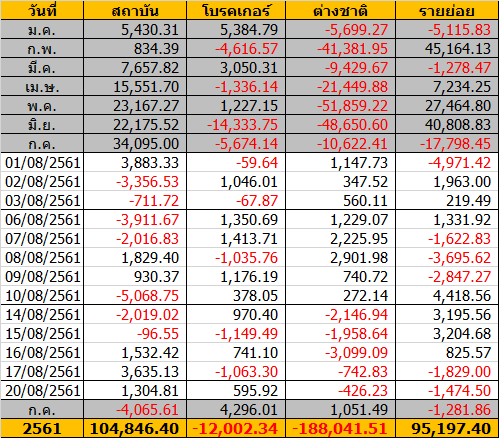 | วันที่ | สถาบัน | โบรคเกอร์ | ต่างชาติ | รายย่อย |
|---|---|---|---|---|
| ม.ค. | 5,430.31 | 5,384.79 | -5,699.27 | -5,115.83 |
| ก.พ. | 834.39 | -4,616.57 | -41,381.95 | 45,164.13 |
| มี.ค. | 7,657.82 | 3,050.31 | -9,429.67 | -1,278.47 |
| เม.ษ. | 15,551.70 | -1,336.14 | -21,449.88 | 7,234.25 |
| พ.ค. | 23,167.27 | 1,227.15 | -51,859.22 | 27,464.80 |
| มิ.ย. | 22,175.52 | -14,333.75 | -48,650.60 | 40,808.83 |
| ก.ค. | 34,095.00 | -5,674.14 | -10,622.41 | -17,798.45 |
| 01/08/2561 | 3,883.33 | -59.64 | 1,147.73 | -4,971.42 |
| 02/08/2561 | -3,356.53 | 1,046.01 | 347.52 | 1,963.00 |
| 03/08/2561 | -711.72 | -67.87 | 560.11 | 219.49 |
| 06/08/2561 | -3,911.67 | 1,350.69 | 1,229.07 | 1,331.92 |
| 07/08/2561 | -2,016.83 | 1,413.71 | 2,225.95 | -1,622.83 |
| 08/08/2561 | 1,829.40 | -1,035.76 | 2,901.98 | -3,695.62 |
| 09/08/2561 | 930.37 | 1,176.19 | 740.72 | -2,847.27 |
| 10/08/2561 | -5,068.75 | 378.05 | 272.14 | 4,418.56 |
| 14/08/2561 | -2,019.02 | 970.40 | -2,146.94 | 3,195.56 |
| 15/08/2561 | -96.55 | -1,149.49 | -1,958.64 | 3,204.68 |
| 16/08/2561 | 1,532.42 | 741.10 | -3,099.09 | 825.57 |
| 17/08/2561 | 3,635.13 | -1,063.30 | -742.83 | -1,829.00 |
| 20/08/2561 | 1,304.81 | 595.92 | -426.23 | -1,474.50 |
| ก.ค. | -4,065.61 | 4,296.01 | 1,051.49 | -1,281.86 |
| 2561 | 104,846.40 | -12,002.34 | -188,041.51 | 95,197.40 |